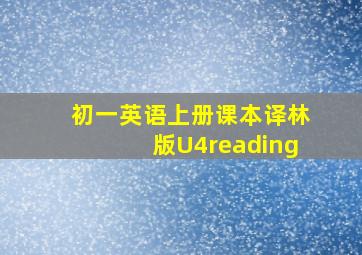 初一英语上册课本译林版U4reading